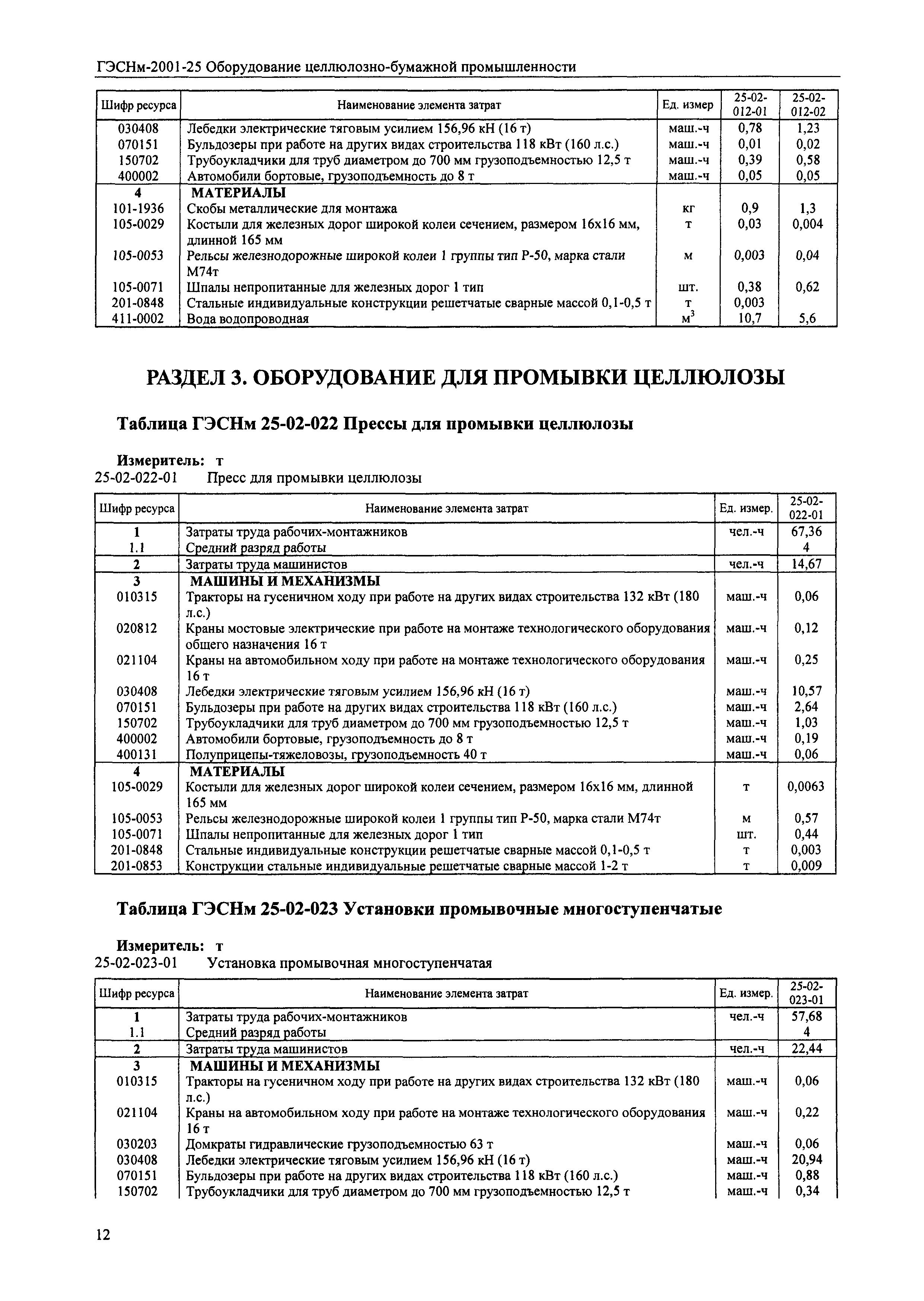 ГЭСНм-2001-25 Оборудование целлюлозно-бумажной промышленности

| Шифр ресурса | Наименование элемента затрат | Ед. измер | 25-02-012-01 | 25-02-012-02 |
|---|---|---|---|---|
| 030408 | Лебедки электрические тяговым усилием 156,96 кН (16 т) | маш.-ч | 0,78 | 1,23 |
| 070151 | Бульдозеры при работе на других видах строительства 118 кВт (160 л.с.) | маш.-ч | 0,01 | 0,02 |
| 150702 | Трубоукладчики для труб диаметром до 700 мм грузоподъемностью 12,5 т | маш.-ч | 0,39 | 0,58 |
| 400002 | Автомобили бортовые, грузоподъемность до 8 т | маш.-ч | 0,05 | 0,05 |
| 4 | МАТЕРИАЛЫ | | | |
| 101-1936 | Скобы металлические для монтажа | кг | 0,9 | 1,3 |
| 105-0029 | Костыли для железных дорог широкой колеи сечением, размером 16х16 мм, длинной 165 мм | т | 0,03 | 0,004 |
| 105-0053 | Рельсы железнодорожные широкой колеи 1 группы тип Р-50, марка стали М74т | м | 0,003 | 0,04 |
| 105-0071 | Шпалы непропитанные для железных дорог 1 тип | шт. | 0,38 | 0,62 |
| 201-0848 | Стальные индивидуальные конструкции решетчатые сварные массой 0,1-0,5 т | т | 0,003 | |
| 411-0002 | Вода водопроводная | $м^3$ | 10,7 | 5,6 |

РАЗДЕЛ 3. ОБОРУДОВАНИЕ ДЛЯ ПРОМЫВКИ ЦЕЛЛЮЛОЗЫ

Таблица ГЭСНм 25-02-022 Прессы для промывки целлюлозы

Измеритель: т
25-02-022-01 Пресс для промывки целлюлозы

| Шифр ресурса | Наименование элемента затрат | Ед. измер. | 25-02-022-01 |
|---|---|---|---|
| 1 | Затраты труда рабочих-монтажников | чел.-ч | 67,36 |
| 1.1 | Средний разряд работы | | 4 |
| 2 | Затраты труда машинистов | чел.-ч | 14,67 |
| 3 | МАШИНЫ И МЕХАНИЗМЫ | | |
| 010315 | Тракторы на гусеничном ходу при работе на других видах строительства 132 кВт (180 л.с.) | маш.-ч | 0,06 |
| 020812 | Краны мостовые электрические при работе на монтаже технологического оборудования общего назначения 16 т | маш.-ч | 0,12 |
| 021104 | Краны на автомобильном ходу при работе на монтаже технологического оборудования 16 т | маш.-ч | 0,25 |
| 030408 | Лебедки электрические тяговым усилием 156,96 кН (16 т) | маш.-ч | 10,57 |
| 070151 | Бульдозеры при работе на других видах строительства 118 кВт (160 л.с.) | маш.-ч | 2,64 |
| 150702 | Трубоукладчики для труб диаметром до 700 мм грузоподъемностью 12,5 т | маш.-ч | 1,03 |
| 400002 | Автомобили бортовые, грузоподъемность до 8 т | маш.-ч | 0,19 |
| 400131 | Полуприцепы-тяжеловозы, грузоподъемность 40 т | маш.-ч | 0,06 |
| 4 | МАТЕРИАЛЫ | | |
| 105-0029 | Костыли для железных дорог широкой колеи сечением, размером 16х16 мм, длинной 165 мм | т | 0,0063 |
| 105-0053 | Рельсы железнодорожные широкой колеи 1 группы тип Р-50, марка стали М74т | м | 0,57 |
| 105-0071 | Шпалы непропитанные для железных дорог 1 тип | шт. | 0,44 |
| 201-0848 | Стальные индивидуальные конструкции решетчатые сварные массой 0,1-0,5 т | т | 0,003 |
| 201-0853 | Конструкции стальные индивидуальные решетчатые сварные массой 1-2 т | т | 0,009 |

Таблица ГЭСНм 25-02-023 Установки промывочные многоступенчатые

Измеритель: т
25-02-023-01 Установка промывочная многоступенчатая

| Шифр ресурса | Наименование элемента затрат | Ед. измер. | 25-02-023-01 |
|---|---|---|---|
| 1 | Затраты труда рабочих-монтажников | чел.-ч | 57,68 |
| 1.1 | Средний разряд работы | | 4 |
| 2 | Затраты труда машинистов | чел.-ч | 22,44 |
| 3 | МАШИНЫ И МЕХАНИЗМЫ | | |
| 010315 | Тракторы на гусеничном ходу при работе на других видах строительства 132 кВт (180 л.с.) | маш.-ч | 0,06 |
| 021104 | Краны на автомобильном ходу при работе на монтаже технологического оборудования 16 т | маш.-ч | 0,22 |
| 030203 | Домкраты гидравлические грузоподъемностью 63 т | маш.-ч | 0,06 |
| 030408 | Лебедки электрические тяговым усилием 156,96 кН (16 т) | маш.-ч | 20,94 |
| 070151 | Бульдозеры при работе на других видах строительства 118 кВт (160 л.с.) | маш.-ч | 0,88 |
| 150702 | Трубоукладчики для труб диаметром до 700 мм грузоподъемностью 12,5 т | маш.-ч | 0,34 |

12